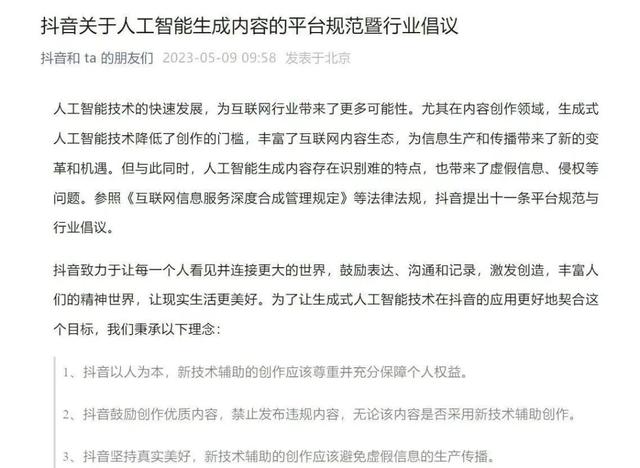 抖音关于人工智能生成内容的平台规范暨行业倡议

抖音和 ta 的朋友们 2023-05-09 09:58 发表于北京

人工智能技术的快速发展，为互联网行业带来了更多可能性。尤其在内容创作领域，生成式人工智能技术降低了创作的门槛，丰富了互联网内容生态，为信息生产和传播带来了新的变革和机遇。但与此同时，人工智能生成内容存在识别难的特点，也带来了虚假信息、侵权等问题。参照《互联网信息服务深度合成管理规定》等法律法规，抖音提出十一条平台规范与行业倡议。

抖音致力于让每一个人看见并连接更大的世界，鼓励表达、沟通和记录，激发创造，丰富人们的精神世界，让现实生活更美好。为了让生成式人工智能技术在抖音的应用更好地契合这个目标，我们秉承以下理念：

1、抖音以人为本，新技术辅助的创作应该尊重并充分保障个人权益。

2、抖音鼓励创作优质内容，禁止发布违规内容，无论该内容是否采用新技术辅助创作。

3、抖音坚持真实美好，新技术辅助的创作应该避免虚假信息的生产传播。